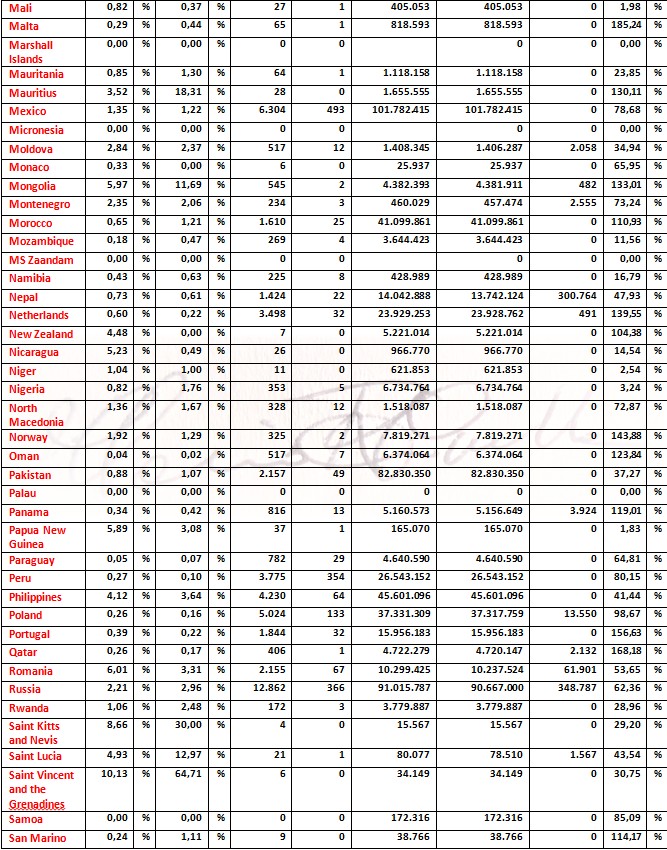 | Mali | 0,82 | % | 0,37 | % | 27 | 1 | 405.053 | 405.053 | 0 | 1,98 | % |
|---|---|---|---|---|---|---|---|---|---|---|---|
| Malta | 0,29 | % | 0,44 | % | 65 | 1 | 818.593 | 818.593 | 0 | 185,24 | % |
| Marshall Islands | 0,00 | % | 0,00 | % | 0 | 0 | | 0 | 0 | 0,00 | % |
| Mauritania | 0,85 | % | 1,30 | % | 64 | 1 | 1.118.158 | 1.118.158 | 0 | 23,85 | % |
| Mauritius | 3,52 | % | 18,31 | % | 28 | 0 | 1.655.555 | 1.655.555 | 0 | 130,11 | % |
| Mexico | 1,35 | % | 1,22 | % | 6.304 | 493 | 101.782.415 | 101.782.415 | 0 | 78,68 | % |
| Micronesia | 0,00 | % | 0,00 | % | 0 | 0 | | 0 | 0 | 0,00 | % |
| Moldova | 2,84 | % | 2,37 | % | 517 | 12 | 1.408.345 | 1.406.287 | 2.058 | 34,94 | % |
| Monaco | 0,33 | % | 0,00 | % | 6 | 0 | 25.937 | 25.937 | 0 | 65,95 | % |
| Mongolia | 5,97 | % | 11,69 | % | 545 | 2 | 4.382.393 | 4.381.911 | 482 | 133,01 | % |
| Montenegro | 2,35 | % | 2,06 | % | 234 | 3 | 460.029 | 457.474 | 2.555 | 73,24 | % |
| Morocco | 0,65 | % | 1,21 | % | 1.610 | 25 | 41.099.861 | 41.099.861 | 0 | 110,93 | % |
| Mozambique | 0,18 | % | 0,47 | % | 269 | 4 | 3.644.423 | 3.644.423 | 0 | 11,56 | % |
| MS Zaandam | 0,00 | % | 0,00 | % | 0 | 0 | | 0 | 0 | 0,00 | % |
| Namibia | 0,43 | % | 0,63 | % | 225 | 8 | 428.989 | 428.989 | 0 | 16,79 | % |
| Nepal | 0,73 | % | 0,61 | % | 1.424 | 22 | 14.042.888 | 13.742.124 | 300.764 | 47,93 | % |
| Netherlands | 0,60 | % | 0,22 | % | 3.498 | 32 | 23.929.253 | 23.928.762 | 491 | 139,55 | % |
| New Zealand | 4,48 | % | 0,00 | % | 7 | 0 | 5.221.014 | 5.221.014 | 0 | 104,38 | % |
| Nicaragua | 5,23 | % | 0,49 | % | 26 | 0 | 966.770 | 966.770 | 0 | 14,54 | % |
| Niger | 1,04 | % | 1,00 | % | 11 | 0 | 621.853 | 621.853 | 0 | 2,54 | % |
| Nigeria | 0,82 | % | 1,76 | % | 353 | 5 | 6.734.764 | 6.734.764 | 0 | 3,24 | % |
| North Macedonia | 1,36 | % | 1,67 | % | 328 | 12 | 1.518.087 | 1.518.087 | 0 | 72,87 | % |
| Norway | 1,92 | % | 1,29 | % | 325 | 2 | 7.819.271 | 7.819.271 | 0 | 143,88 | % |
| Oman | 0,04 | % | 0,02 | % | 517 | 7 | 6.374.064 | 6.374.064 | 0 | 123,84 | % |
| Pakistan | 0,88 | % | 1,07 | % | 2.157 | 49 | 82.830.350 | 82.830.350 | 0 | 37,27 | % |
| Palau | 0,00 | % | 0,00 | % | 0 | 0 | 0 | 0 | 0 | 0,00 | % |
| Panama | 0,34 | % | 0,42 | % | 816 | 13 | 5.160.573 | 5.156.649 | 3.924 | 119,01 | % |
| Papua New Guinea | 5,89 | % | 3,08 | % | 37 | 1 | 165.070 | 165.070 | 0 | 1,83 | % |
| Paraguay | 0,05 | % | 0,07 | % | 782 | 29 | 4.640.590 | 4.640.590 | 0 | 64,81 | % |
| Peru | 0,27 | % | 0,10 | % | 3.775 | 354 | 26.543.152 | 26.543.152 | 0 | 80,15 | % |
| Philippines | 4,12 | % | 3,64 | % | 4.230 | 64 | 45.601.096 | 45.601.096 | 0 | 41,44 | % |
| Poland | 0,26 | % | 0,16 | % | 5.024 | 133 | 37.331.309 | 37.317.759 | 13.550 | 98,67 | % |
| Portugal | 0,39 | % | 0,22 | % | 1.844 | 32 | 15.956.183 | 15.956.183 | 0 | 156,63 | % |
| Qatar | 0,26 | % | 0,17 | % | 406 | 1 | 4.722.279 | 4.720.147 | 2.132 | 168,18 | % |
| Romania | 6,01 | % | 3,31 | % | 2.155 | 67 | 10.299.425 | 10.237.524 | 61.901 | 53,65 | % |
| Russia | 2,21 | % | 2,96 | % | 12.862 | 366 | 91.015.787 | 90.667.000 | 348.787 | 62,36 | % |
| Rwanda | 1,06 | % | 2,48 | % | 172 | 3 | 3.779.887 | 3.779.887 | 0 | 28,96 | % |
| Saint Kitts and Nevis | 8,66 | % | 30,00 | % | 4 | 0 | 15.567 | 15.567 | 0 | 29,20 | % |
| Saint Lucia | 4,93 | % | 12,97 | % | 21 | 1 | 80.077 | 78.510 | 1.567 | 43,54 | % |
| Saint Vincent and the Grenadines | 10,13 | % | 64,71 | % | 6 | 0 | 34.149 | 34.149 | 0 | 30,75 | % |
| Samoa | 0,00 | % | 0,00 | % | 0 | 0 | 172.316 | 172.316 | 0 | 85,09 | % |
| San Marino | 0,24 | % | 1,11 | % | 9 | 0 | 38.766 | 38.766 | 0 | 114,17 | % |